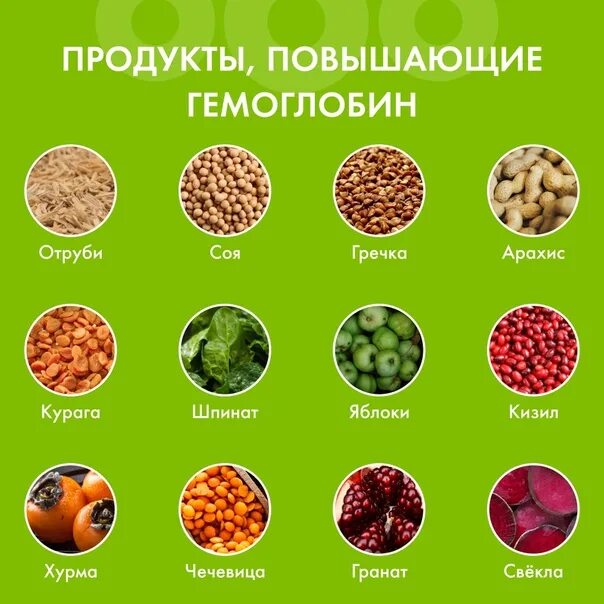 ПРОДУКТЫ, ПОВЫШАЮЩИЕ ГЕМОГЛОБИН

Отруби

Соя

Гречка

Арахис

Курага

Шпинат

Яблоки

Кизил

Хурма

Чечевица

Гранат

Свёкла